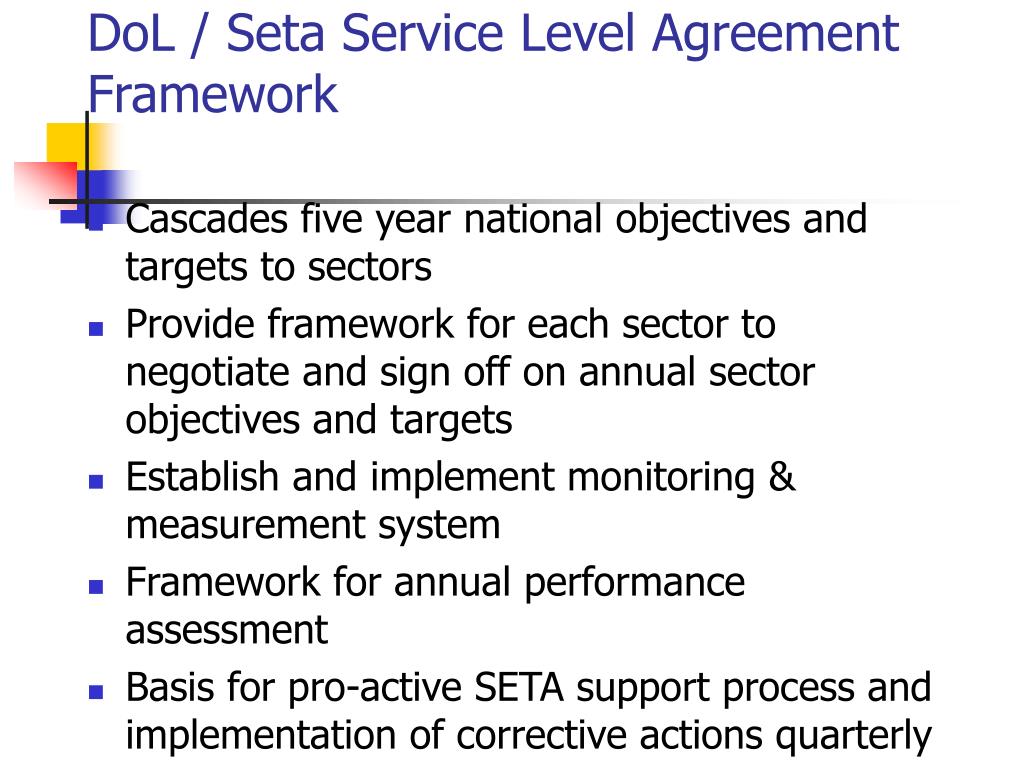 DoL / Seta Service Level Agreement Framework

- Cascades five year national objectives and targets to sectors
- Provide framework for each sector to negotiate and sign off on annual sector objectives and targets
- Establish and implement monitoring & measurement system
- Framework for annual performance assessment
- Basis for pro-active SETA support process and implementation of corrective actions quarterly